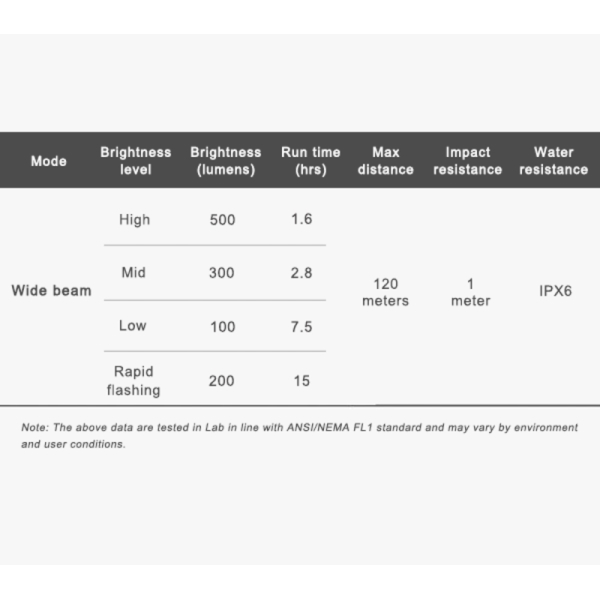 | Mode | Brightness level | Brightness (lumens) | Run time (hrs) | Max distance | Impact resistance | Water resistance |
|---|---|---|---|---|---|---|
| Wide beam | High | 500 | 1.6 | 120 meters | 1 meter | IPX6 |
| | Mid | 300 | 2.8 | | | |
| | Low | 100 | 7.5 | | | |
| | Rapid flashing | 200 | 15 | | | |

Note: The above data are tested in Lab in line with ANSI/NEMA FL1 standard and may vary by environment and user conditions.